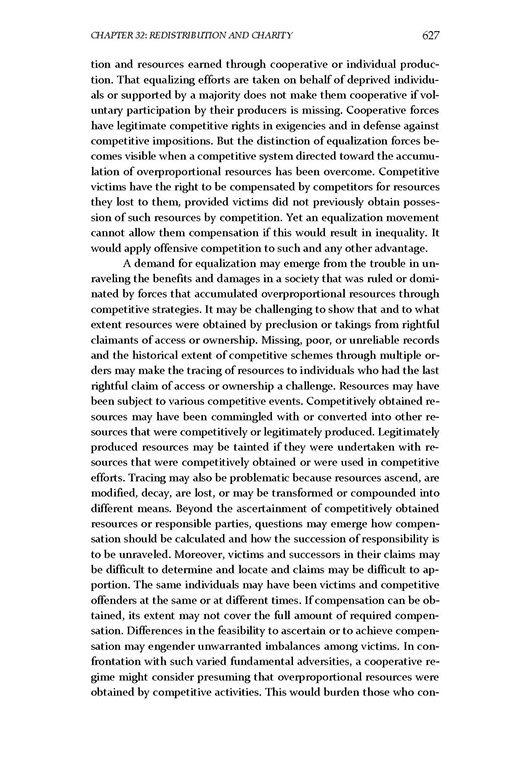 CHAPTER 32: REDISTRIBUTION AND CHARITY 627

tion and resources earned through cooperative or individual production. That equalizing efforts are taken on behalf of deprived individuals or supported by a majority does not make them cooperative if voluntary participation by their producers is missing. Cooperative forces have legitimate competitive rights in exigencies and in defense against competitive impositions. But the distinction of equalization forces becomes visible when a competitive system directed toward the accumulation of overproportional resources has been overcome. Competitive victims have the right to be compensated by competitors for resources they lost to them, provided victims did not previously obtain possession of such resources by competition. Yet an equalization movement cannot allow them compensation if this would result in inequality. It would apply offensive competition to such and any other advantage.

A demand for equalization may emerge from the trouble in unraveling the benefits and damages in a society that was ruled or dominated by forces that accumulated overproportional resources through competitive strategies. It may be challenging to show that and to what extent resources were obtained by preclusion or takings from rightful claimants of access or ownership. Missing, poor, or unreliable records and the historical extent of competitive schemes through multiple orders may make the tracing of resources to individuals who had the last rightful claim of access or ownership a challenge. Resources may have been subject to various competitive events. Competitively obtained resources may have been commingled with or converted into other resources that were competitively or legitimately produced. Legitimately produced resources may be tainted if they were undertaken with resources that were competitively obtained or were used in competitive efforts. Tracing may also be problematic because resources ascend, are modified, decay, are lost, or may be transformed or compounded into different means. Beyond the ascertainment of competitively obtained resources or responsible parties, questions may emerge how compensation should be calculated and how the succession of responsibility is to be unraveled. Moreover, victims and successors in their claims may be difficult to determine and locate and claims may be difficult to apportion. The same individuals may have been victims and competitive offenders at the same or at different times. If compensation can be obtained, its extent may not cover the full amount of required compensation. Differences in the feasibility to ascertain or to achieve compensation may engender unwarranted imbalances among victims. In confrontation with such varied fundamental adversities, a cooperative regime might consider presuming that overproportional resources were obtained by competitive activities. This would burden those who con-